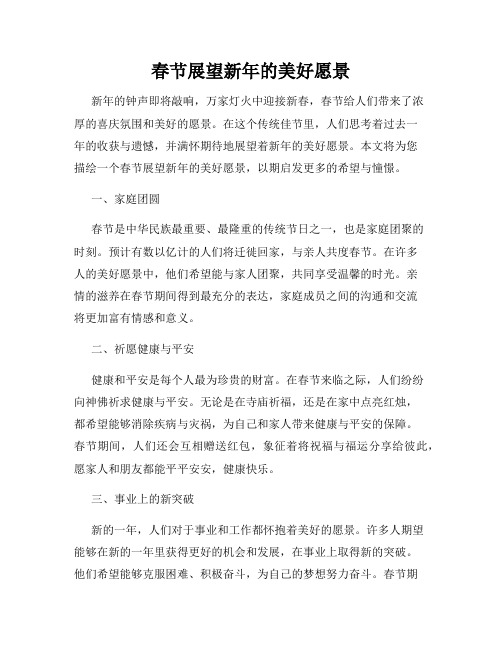 春节展望新年的美好愿景

新年的钟声即将敲响，万家灯火中迎接新春，春节给人们带来了浓厚的喜庆氛围和美好的愿景。在这个传统佳节里，人们思考着过去一年的收获与遗憾，并满怀期待地展望着新年的美好愿景。本文将为您描绘一个春节展望新年的美好愿景，以期启发更多的希望与憧憬。

一、家庭团圆

春节是中华民族最重要、最隆重的传统节日之一，也是家庭团聚的时刻。预计有数以亿计的人们将迁徙回家，与亲人共度春节。在许多人的美好愿景中，他们希望能与家人团聚，共同享受温馨的时光。亲情的滋养在春节期间得到最充分的表达，家庭成员之间的沟通和交流将更加富有情感和意义。

二、祈愿健康与平安

健康和平安是每个人最为珍贵的财富。在春节来临之际，人们纷纷向神佛祈求健康与平安。无论是在寺庙祈福，还是在家中点亮红烛，都希望能够消除疾病与灾祸，为自己和家人带来健康与平安的保障。春节期间，人们还会互相赠送红包，象征着将祝福与福运分享给彼此，愿家人和朋友都能平平安安，健康快乐。

三、事业上的新突破

新的一年，人们对于事业和工作都怀抱着美好的愿景。许多人期望能够在新的一年里获得更好的机会和发展，在事业上取得新的突破。他们希望能够克服困难、积极奋斗，为自己的梦想努力奋斗。春节期